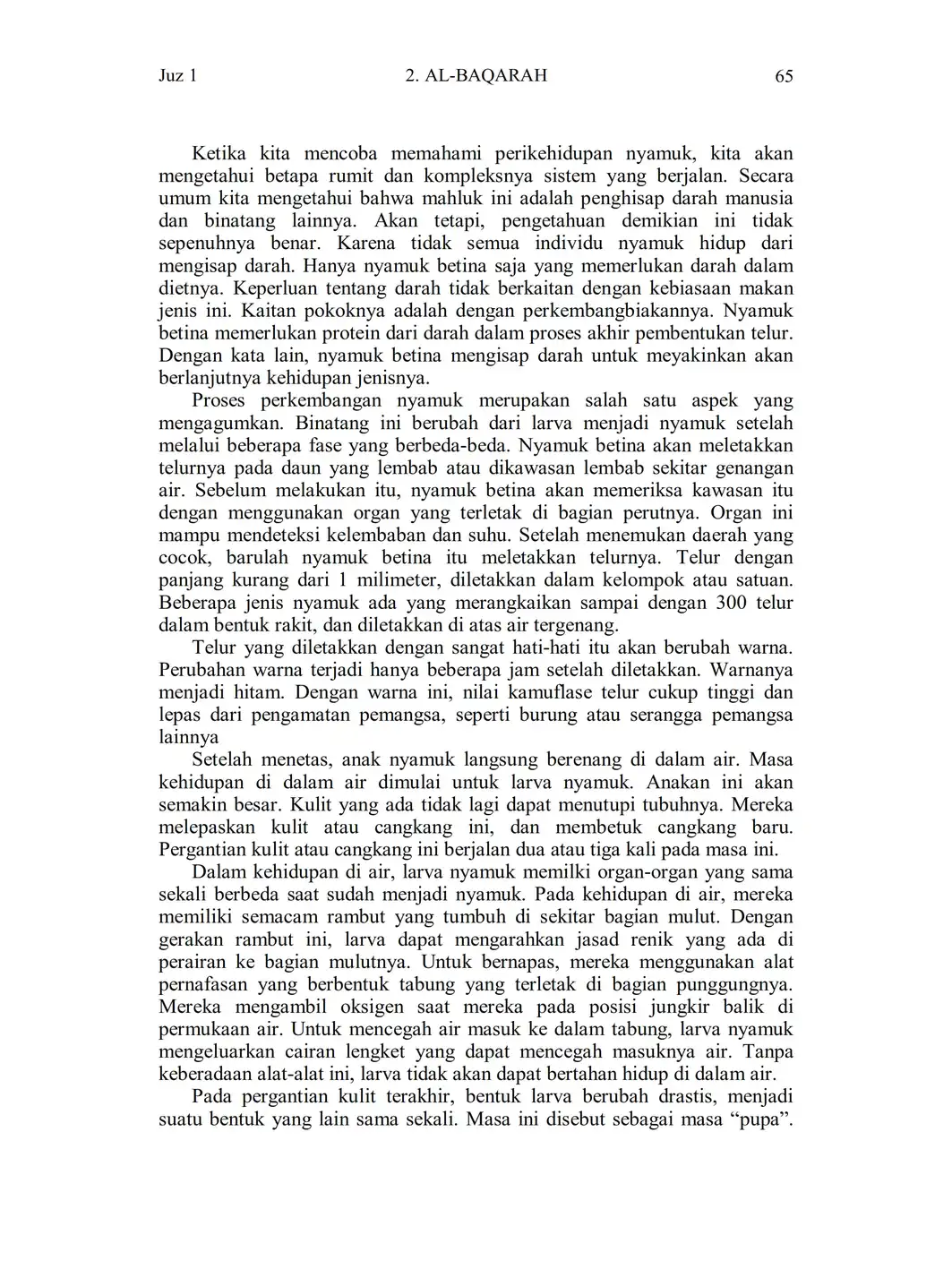 Juz 1 2. AL-BAQARAH 65

Ketika kita mencoba memahami perikehidupan nyamuk, kita akan mengetahui betapa rumit dan kompleksnya sistem yang berjalan. Secara umum kita mengetahui bahwa mahluk ini adalah penghisap darah manusia dan binatang lainnya. Akan tetapi, pengetahuan demikian ini tidak sepenuhnya benar. Karena tidak semua individu nyamuk hidup dari mengisap darah. Hanya nyamuk betina saja yang memerlukan darah dalam dietnya. Keperluan tentang darah tidak berkaitan dengan kebiasaan makan jenis ini. Kaitan pokoknya adalah dengan perkembangbiakannya. Nyamuk betina memerlukan protein dari darah dalam proses akhir pembentukan telur. Dengan kata lain, nyamuk betina mengisap darah untuk meyakinkan akan berlanjutnya kehidupan jenisnya.

Proses perkembangan nyamuk merupakan salah satu aspek yang mengagumkan. Binatang ini berubah dari larva menjadi nyamuk setelah melalui beberapa fase yang berbeda-beda. Nyamuk betina akan meletakkan telurnya pada daun yang lembab atau dikawasan lembab sekitar genangan air. Sebelum melakukan itu, nyamuk betina akan memeriksa kawasan itu dengan menggunakan organ yang terletak di bagian perutnya. Organ ini mampu mendeteksi kelembaban dan suhu. Setelah menemukan daerah yang cocok, barulah nyamuk betina itu meletakkan telurnya. Telur dengan panjang kurang dari 1 milimeter, diletakkan dalam kelompok atau satuan. Beberapa jenis nyamuk ada yang merangkaikan sampai dengan 300 telur dalam bentuk rakit, dan diletakkan di atas air tergenang.

Telur yang diletakkan dengan sangat hati-hati itu akan berubah warna. Perubahan warna terjadi hanya beberapa jam setelah diletakkan. Warnanya menjadi hitam. Dengan warna ini, nilai kamuflase telur cukup tinggi dan lepas dari pengamatan pemangsa, seperti burung atau serangga pemangsa lainnya

Setelah menetas, anak nyamuk langsung berenang di dalam air. Masa kehidupan di dalam air dimulai untuk larva nyamuk. Anakan ini akan semakin besar. Kulit yang ada tidak lagi dapat menutupi tubuhnya. Mereka melepaskan kulit atau cangkang ini, dan membetuk cangkang baru. Pergantian kulit atau cangkang ini berjalan dua atau tiga kali pada masa ini.

Dalam kehidupan di air, larva nyamuk memilki organ-organ yang sama sekali berbeda saat sudah menjadi nyamuk. Pada kehidupan di air, mereka memiliki semacam rambut yang tumbuh di sekitar bagian mulut. Dengan gerakan rambut ini, larva dapat mengarahkan jasad renik yang ada di perairan ke bagian mulutnya. Untuk bernapas, mereka menggunakan alat pernafasan yang berbentuk tabung yang terletak di bagian punggungnya. Mereka mengambil oksigen saat mereka pada posisi jungkir balik di permukaan air. Untuk mencegah air masuk ke dalam tabung, larva nyamuk mengeluarkan cairan lengket yang dapat mencegah masuknya air. Tanpa keberadaan alat-alat ini, larva tidak akan dapat bertahan hidup di dalam air.

Pada pergantian kulit terakhir, bentuk larva berubah drastis, menjadi suatu bentuk yang lain sama sekali. Masa ini disebut sebagai masa “pupa”.